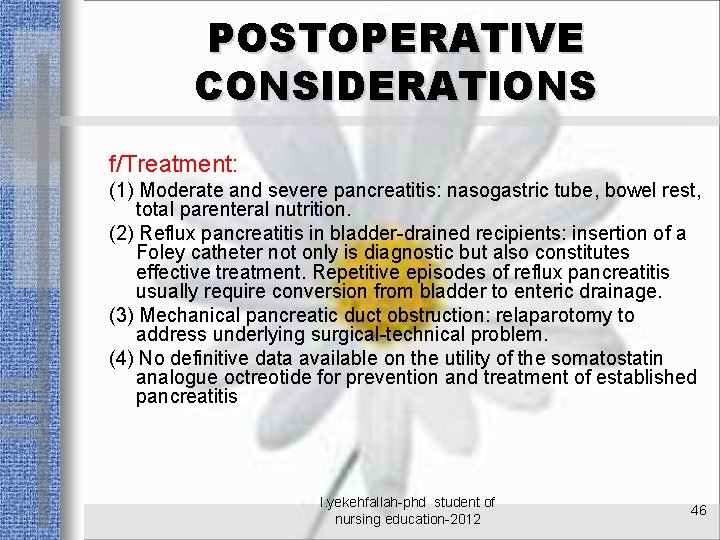 POSTOPERATIVE CONSIDERATIONS

f/Treatment:

(1) Moderate and severe pancreatitis: nasogastric tube, bowel rest, total parenteral nutrition.

(2) Reflux pancreatitis in bladder-drained recipients: insertion of a Foley catheter not only is diagnostic but also constitutes effective treatment. Repetitive episodes of reflux pancreatitis usually require conversion from bladder to enteric drainage.

(3) Mechanical pancreatic duct obstruction: relaparotomy to address underlying surgical-technical problem.

(4) No definitive data available on the utility of the somatostatin analogue octreotide for prevention and treatment of established pancreatitis

l.yekehfallah-phd student of nursing education-2012

46